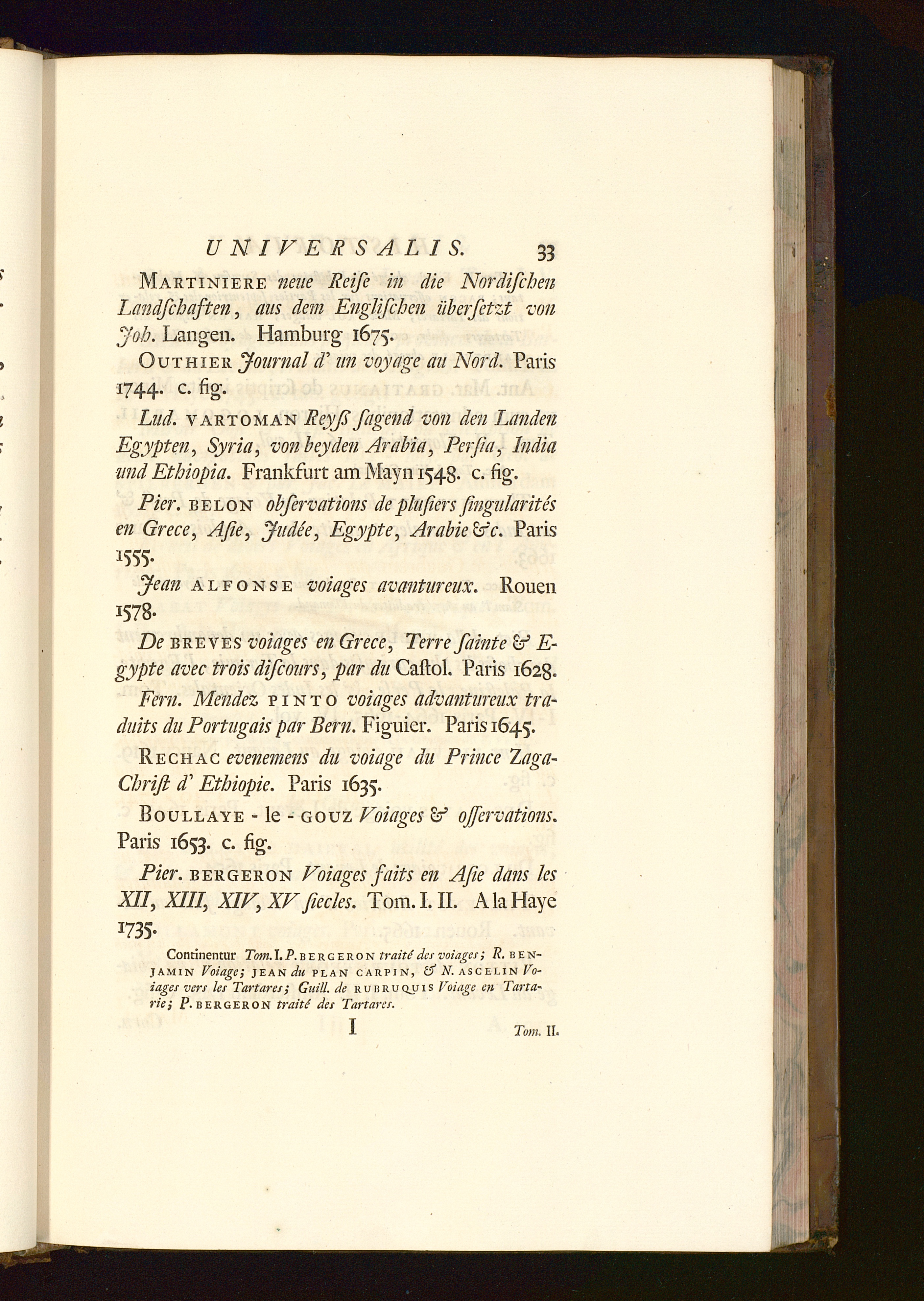 UNIVERSALIS. 33

MARTINIERE neue Reiſe in die Nordiſchen Landſchaften, aus dem Engliſchen überſetzt von Joh. Langen. Hamburg 1675.

OUTHIER Journal d' un voyage au Nord. Paris 1744. c. fig.

Lud. VARTOMAN Reyß ſagend von den Landen Egypten, Syria, von beyden Arabia, Perſia, India und Ethiopia. Frankfurt am Mayn 1548. c. fig.

Pier. BELON obſervations de pluſiers ſingularités en Grece, Aſie, Judée, Egypte, Arabie &c. Paris 1555.

Jean ALFONSE voiages avantureux. Rouen 1578.

De BREVES voiages en Grece, Terre ſainte & Egypte avec trois diſcours, par du Caſtol. Paris 1628.

Fern. Mendez PINTO voiages advantureux traduits du Portugais par Bern. Figuier. Paris 1645.

RECHAC evenemens du voiage du Prince Zaga-Chriſt d' Ethiopie. Paris 1635.

BOULLAYE - le - GOUZ Voiages & oſſervations. Paris 1653. c. fig.

Pier. BERGERON Voiages faits en Aſie dans les XII, XIII, XIV, XV ſiecles. Tom. I. II. A la Haye 1735.

Continentur Tom. I. P. BERGERON traité des voiages; R. BENJAMIN Voiage; JEAN du PLAN CARPIN, & N. ASCELIN Voiages vers les Tartares; Guill. de RUBRUQUIS Voiage en Tartarie; P. BERGERON traité des Tartares.

I Tom. II.